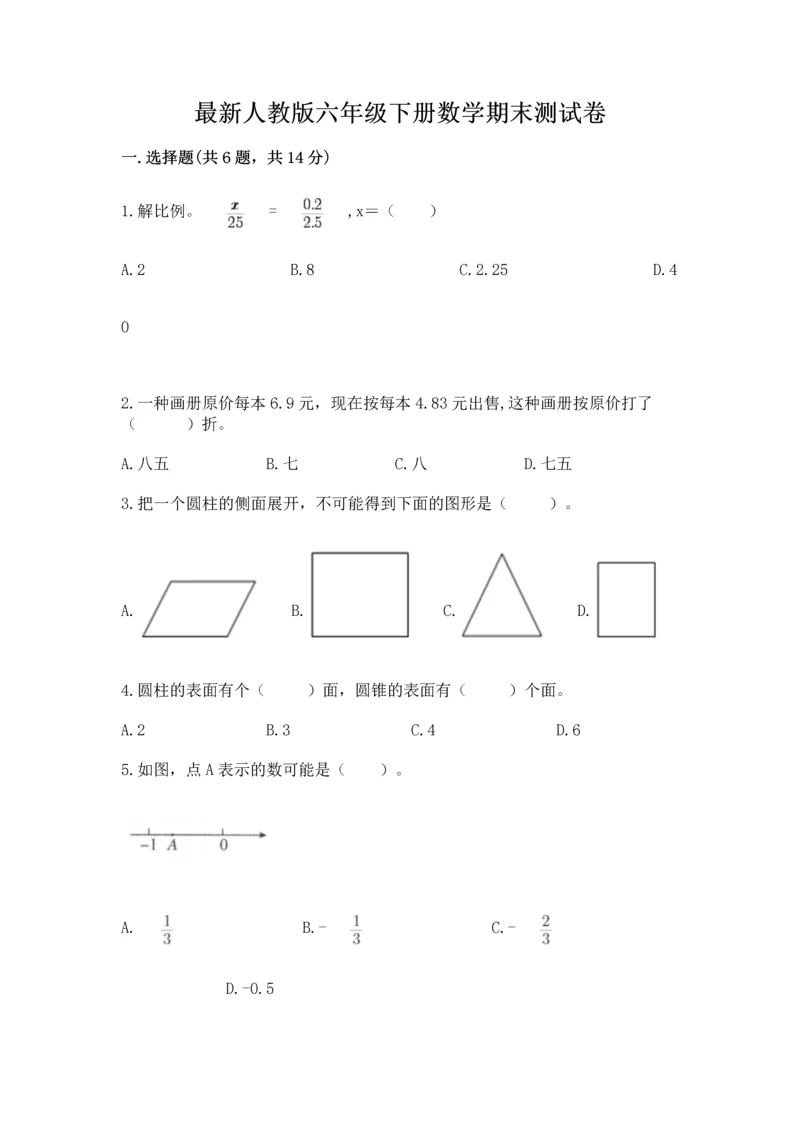 最新人教版六年级下册数学期末测试卷

一.选择题(共6题，共14分)

1.解比例。 $\frac{x}{25}$ = $\frac{0.2}{2.5}$ ，x＝（　　）

A.2　　B.8　　C.2.25　　D.4

0

2.一种画册原价每本6.9元，现在按每本4.83元出售,这种画册按原价打了（　　）折。

A.八五　　B.七　　C.八　　D.七五

3.把一个圆柱的侧面展开，不可能得到下面的图形是（　　）。

A.　　B.　　C.　　D.

4.圆柱的表面有个（　　）面，圆锥的表面有（　　）个面。

A.2　　B.3　　C.4　　D.6

5.如图，点A表示的数可能是（　　）。

-1　A　0

A. $\frac{1}{3}$　　B.- $\frac{1}{3}$　　C.- $\frac{2}{3}$

D.-0.5